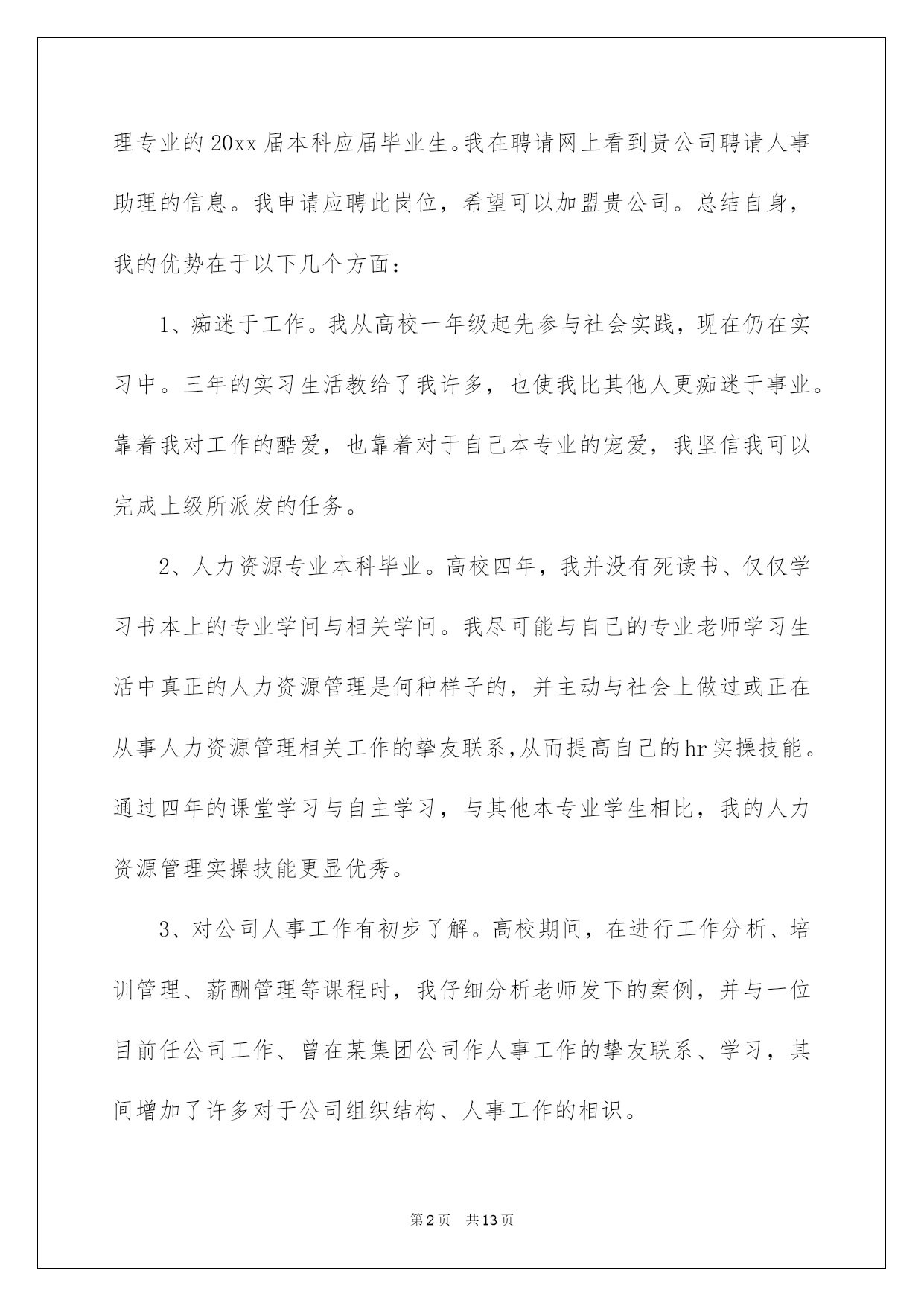 理专业的20xx届本科应届毕业生。我在聘请网上看到贵公司聘请人事助理的信息。我申请应聘此岗位，希望可以加盟贵公司。总结自身，我的优势在于以下几个方面：

1、痴迷于工作。我从高校一年级起先参与社会实践，现在仍在实习中。三年的实习生活教给了我许多，也使我比其他人更痴迷于事业。靠着我对工作的酷爱，也靠着对于自己本专业的宠爱，我坚信我可以完成上级所派发的任务。

2、人力资源专业本科毕业。高校四年，我并没有死读书、仅仅学习书本上的专业学问与相关学问。我尽可能与自己的专业老师学习生活中真正的人力资源管理是何种样子的，并主动与社会上做过或正在从事人力资源管理相关工作的挚友联系,从而提高自己的hr实操技能。通过四年的课堂学习与自主学习，与其他本专业学生相比，我的人力资源管理实操技能更显优秀。

3、对公司人事工作有初步了解。高校期间，在进行工作分析、培训管理、薪酬管理等课程时，我仔细分析老师发下的案例，并与一位目前任公司工作、曾在某集团公司作人事工作的挚友联系、学习，其间增加了许多对于公司组织结构、人事工作的相识。

第2页 共13页